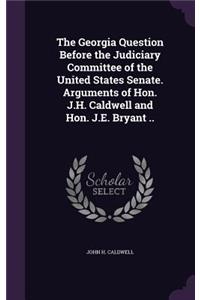 The Georgia Question Before the Judiciary Committee of the United States Senate. Arguments of Hon. J.H. Caldwell and Hon. J.E. Bryant ..

Scholar SELECT

JOHN H. CALDWELL